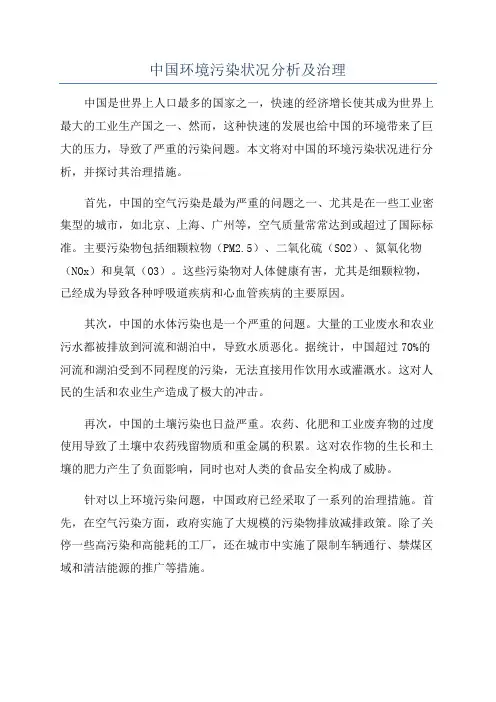 中国环境污染状况分析及治理

中国是世界上人口最多的国家之一，快速的经济增长使其成为世界上最大的工业生产国之一、然而，这种快速的发展也给中国的环境带来了巨大的压力，导致了严重的污染问题。本文将对中国的环境污染状况进行分析，并探讨其治理措施。

首先，中国的空气污染是最为严重的问题之一、尤其是在一些工业密集型的城市，如北京、上海、广州等，空气质量常常达到或超过了国际标准。主要污染物包括细颗粒物（PM2.5）、二氧化硫（SO2）、氮氧化物（NOx）和臭氧（O3）。这些污染物对人体健康有害，尤其是细颗粒物，已经成为导致各种呼吸道疾病和心血管疾病的主要原因。

其次，中国的水体污染也是一个严重的问题。大量的工业废水和农业污水都被排放到河流和湖泊中，导致水质恶化。据统计，中国超过70%的河流和湖泊受到不同程度的污染，无法直接用作饮用水或灌溉水。这对人民的生活和农业生产造成了极大的冲击。

再次，中国的土壤污染也日益严重。农药、化肥和工业废弃物的过度使用导致了土壤中农药残留物质和重金属的积累。这对农作物的生长和土壤的肥力产生了负面影响，同时也对人类的食品安全构成了威胁。

针对以上环境污染问题，中国政府已经采取了一系列的治理措施。首先，在空气污染方面，政府实施了大规模的污染物排放减排政策。除了关停一些高污染和高能耗的工厂，还在城市中实施了限制车辆通行、禁煤区域和清洁能源的推广等措施。